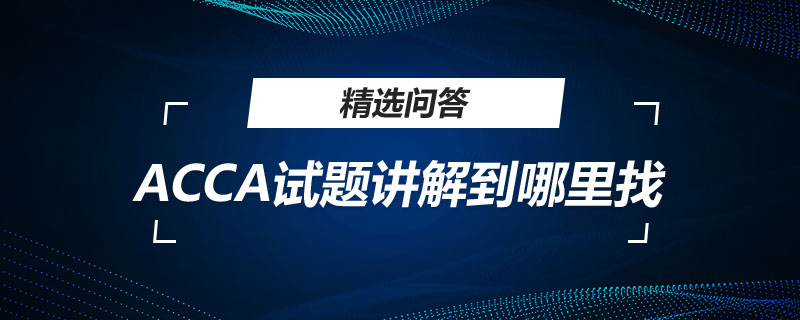 精选问答

ACCA试题讲解到哪里找